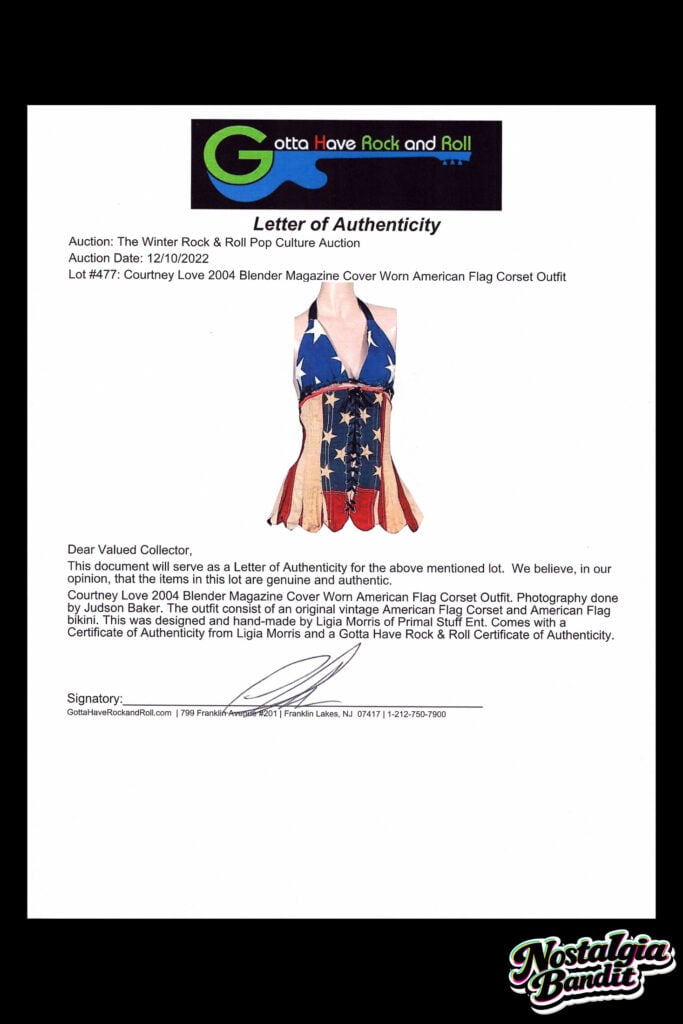 Gotta Have Rock and Roll

Letter of Authenticity

Auction: The Winter Rock & Roll Pop Culture Auction
Auction Date: 12/10/2022
Lot #477: Courtney Love 2004 Blender Magazine Cover Worn American Flag Corset Outfit

Dear Valued Collector,
This document will serve as a Letter of Authenticity for the above mentioned lot. We believe, in our opinion, that the items in this lot are genuine and authentic.
Courtney Love 2004 Blender Magazine Cover Worn American Flag Corset Outfit. Photography done by Judson Baker. The outfit consist of an original vintage American Flag Corset and American Flag bikini. This was designed and hand-made by Ligia Morris of Primal Stuff Ent. Comes with a Certificate of Authenticity from Ligia Morris and a Gotta Have Rock & Roll Certificate of Authenticity.

Signatory:

GottaHaveRockandRoll.com | 799 Franklin Avenue #201 | Franklin Lakes, NJ 07417 | 1-212-750-7900

Nostalgia Bandit